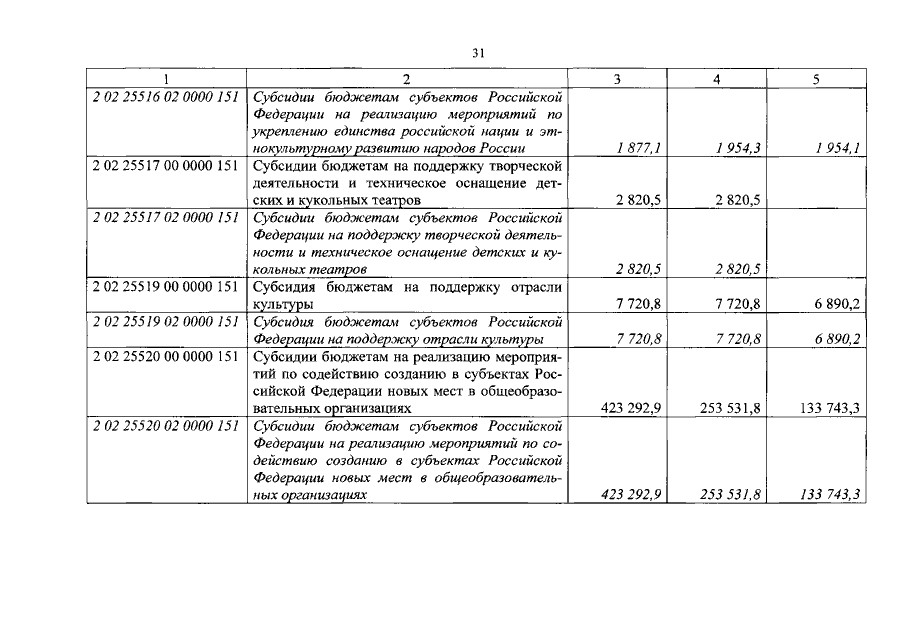 31

| 1 | 2 | 3 | 4 | 5 |
|---|---|---|---|---|
| 2 02 25516 02 0000 151 | Субсидии бюджетам субъектов Российской Федерации на реализацию мероприятий по укреплению единства российской нации и этнокультурному развитию народов России | 1 877,1 | 1 954,3 | 1 954,1 |
| 2 02 25517 00 0000 151 | Субсидии бюджетам на поддержку творческой деятельности и техническое оснащение детских и кукольных театров | 2 820,5 | 2 820,5 | |
| 2 02 25517 02 0000 151 | Субсидии бюджетам субъектов Российской Федерации на поддержку творческой деятельности и техническое оснащение детских и кукольных театров | 2 820,5 | 2 820,5 | |
| 2 02 25519 00 0000 151 | Субсидия бюджетам на поддержку отрасли культуры | 7 720,8 | 7 720,8 | 6 890,2 |
| 2 02 25519 02 0000 151 | Субсидия бюджетам субъектов Российской Федерации на поддержку отрасли культуры | 7 720,8 | 7 720,8 | 6 890,2 |
| 2 02 25520 00 0000 151 | Субсидии бюджетам на реализацию мероприятий по содействию созданию в субъектах Российской Федерации новых мест в общеобразовательных организациях | 423 292,9 | 253 531,8 | 133 743,3 |
| 2 02 25520 02 0000 151 | Субсидии бюджетам субъектов Российской Федерации на реализацию мероприятий по содействию созданию в субъектах Российской Федерации новых мест в общеобразовательных организациях | 423 292,9 | 253 531,8 | 133 743,3 |